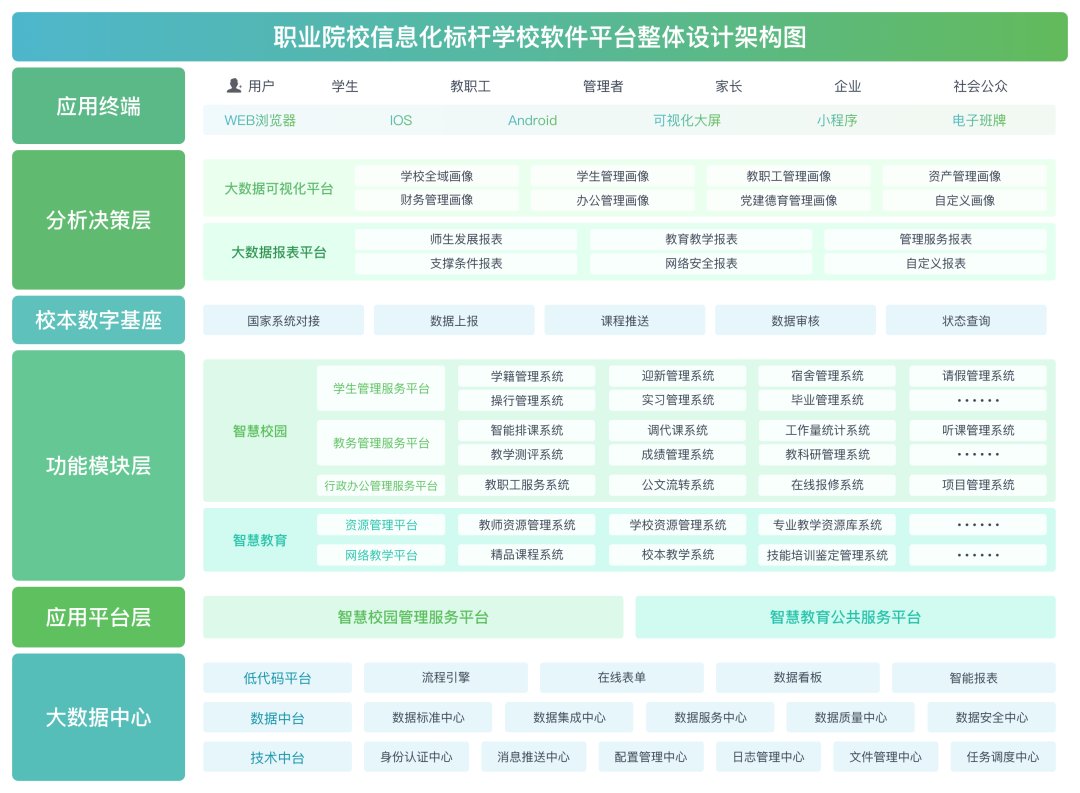 职业院校信息化标杆学校软件平台整体设计架构图

应用终端
用户 学生 教职工 管理者 家长 企业 社会公众
WEB浏览器 IOS Android 可视化大屏 小程序 电子班牌

分析决策层
大数据可视化平台
学校全域画像 学生管理画像 教职工管理画像 资产管理画像
财务管理画像 办公管理画像 党建德育管理画像 自定义画像
大数据报表平台
师生发展报表 教育教学报表 管理服务报表
支撑条件报表 网络安全报表 自定义报表

校本数字基座
国家系统对接 数据上报 课程推送 数据审核 状态查询

功能模块层
智慧校园
学生管理服务平台
学籍管理系统 迎新管理系统 宿舍管理系统 请假管理系统
操行管理系统 实习管理系统 毕业管理系统 ······
教务管理服务平台
智能排课系统 调代课系统 工作量统计系统 听课管理系统
教学测评系统 成绩管理系统 教科研管理系统 ······
行政办公管理服务平台
教职工服务系统 公文流转系统 在线报修系统 项目管理系统
智慧教育
资源管理平台
教师资源管理系统 学校资源管理系统 专业教学资源库系统 ······
网络教学平台
精品课程系统 校本教学系统 技能培训鉴定管理系统 ······

应用平台层
智慧校园管理服务平台 智慧教育公共服务平台

大数据中心
低代码平台 流程引擎 在线表单 数据看板 智能报表
数据中台 数据标准中心 数据集成中心 数据服务中心 数据质量中心 数据安全中心
技术中台 身份认证中心 消息推送中心 配置管理中心 日志管理中心 文件管理中心 任务调度中心